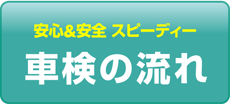 安心&安全 スピーディー

車検の流れ